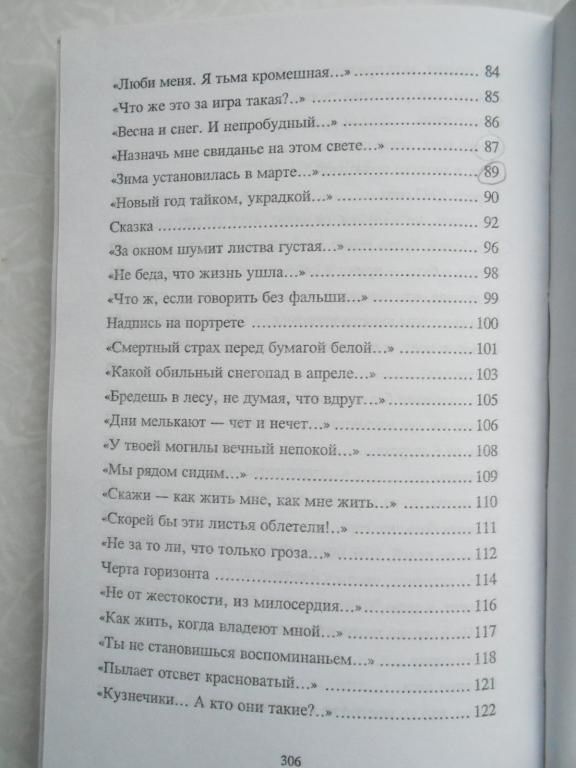 «Люби меня. Я тьма кромешная...» 84
«Что же это за игра такая?..» 85
«Весна и снег. И непробудный...» 86
«Назначь мне свиданье на этом свете...» 87
«Зима установилась в марте...» 89
«Новый год тайком, украдкой...» 90
Сказка 92
«За окном шумит листва густая...» 96
«Не беда, что жизнь ушла...» 98
«Что ж, если говорить без фальши...» 99
Надпись на портрете 100
«Смертный страх перед бумагой белой...» 101
«Какой обильный снегопад в апреле...» 103
«Бредешь в лесу, не думая, что вдруг...» 105
«Дни мелькают — чет и нечет...» 106
«У твоей могилы вечный непокой...» 108
«Мы рядом сидим...» 109
«Скажи — как жить мне, как мне жить...» 110
«Скорей бы эти листья облетели!..» 111
«Не за то ли, что только гроза...» 112
Черта горизонта 114
«Не от жестокости, из милосердия...» 116
«Как жить, когда владеют мной...» 117
«Ты не становишься воспоминаньем...» 118
«Пылает отсвет красноватый...» 121
«Кузнечики... А кто они такие?..» 122

306